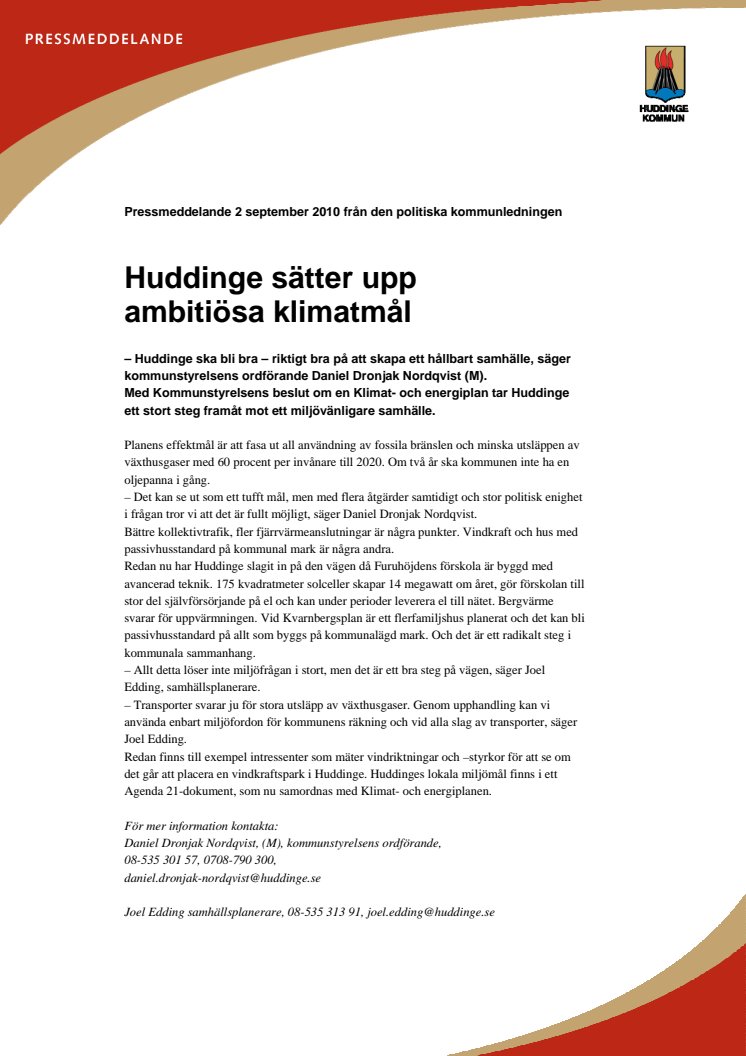 PRESSMEDDELANDE

HUDDINGE KOMMUN

Pressmeddelande 2 september 2010 från den politiska kommunledningen

Huddinge sätter upp ambitiösa klimatmål

– Huddinge ska bli bra – riktigt bra på att skapa ett hållbart samhälle, säger kommunstyrelsens ordförande Daniel Dronjak Nordqvist (M).
Med Kommunstyrelsens beslut om en Klimat- och energiplan tar Huddinge ett stort steg framåt mot ett miljövänligare samhälle.

Planens effektmål är att fasa ut all användning av fossila bränslen och minska utsläppen av växthusgaser med 60 procent per invånare till 2020. Om två år ska kommunen inte ha en oljepanna i gång.
– Det kan se ut som ett tufft mål, men med flera åtgärder samtidigt och stor politisk enighet i frågan tror vi att det är fullt möjligt, säger Daniel Dronjak Nordqvist.
Bättre kollektivtrafik, fler fjärrvärmeanslutningar är några punkter. Vindkraft och hus med passivhusstandard på kommunal mark är några andra.
Redan nu har Huddinge slagit in på den vägen då Furuhöjdens förskola är byggd med avancerad teknik. 175 kvadratmeter solceller skapar 14 megawatt om året, gör förskolan till stor del självförsörjande på el och kan under perioder leverera el till nätet. Bergvärme svarar för uppvärmningen. Vid Kvarnbergsplan är ett flerfamiljshus planerat och det kan bli passivhusstandard på allt som byggs på kommunalägd mark. Och det är ett radikalt steg i kommunala sammanhang.
– Allt detta löser inte miljöfrågan i stort, men det är ett bra steg på vägen, säger Joel Edding, samhällsplanerare.
– Transporter svarar ju för stora utsläpp av växthusgaser. Genom upphandling kan vi använda enbart miljöfordon för kommunens räkning och vid alla slag av transporter, säger Joel Edding.
Redan finns till exempel intressenter som mäter vindriktningar och –styrkor för att se om det går att placera en vindkraftspark i Huddinge. Huddinges lokala miljömål finns i ett Agenda 21-dokument, som nu samordnas med Klimat- och energiplanen.

För mer information kontakta:
Daniel Dronjak Nordqvist, (M), kommunstyrelsens ordförande,
08-535 301 57, 0708-790 300,
daniel.dronjak-nordqvist@huddinge.se

Joel Edding samhällsplanerare, 08-535 313 91, joel.edding@huddinge.se